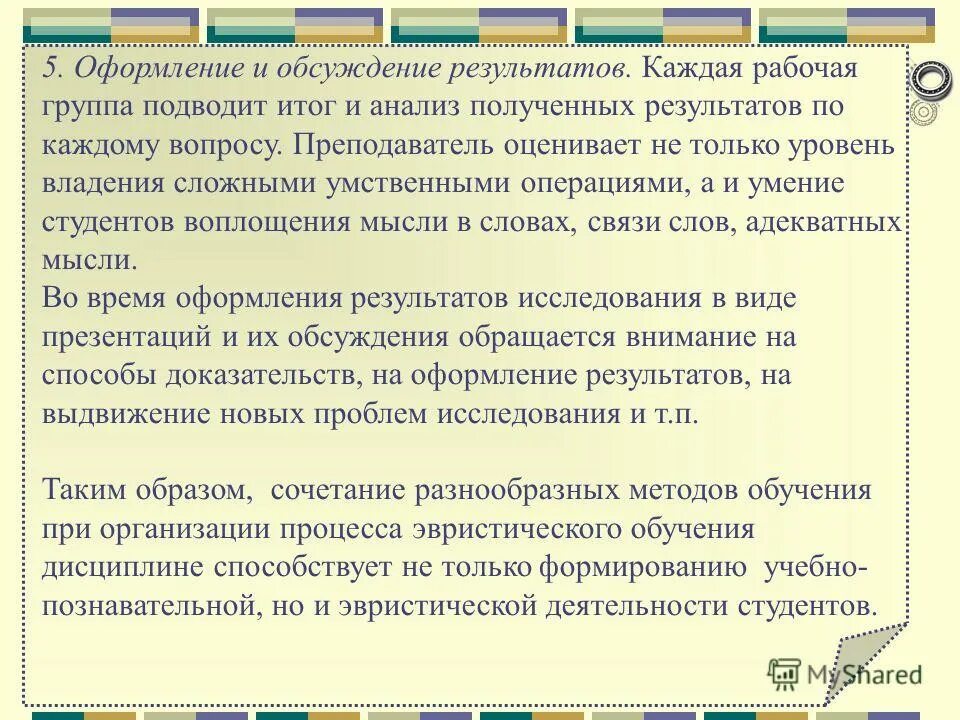 5. Оформление и обсуждение результатов. Каждая рабочая группа подводит итог и анализ полученных результатов по каждому вопросу. Преподаватель оценивает не только уровень владения сложными умственными операциями, а и умение студентов воплощения мысли в словах, связи слов, адекватных мысли.
Во время оформления результатов исследования в виде презентаций и их обсуждения обращается внимание на способы доказательств, на оформление результатов, на выдвижение новых проблем исследования и т.п.

Таким образом, сочетание разнообразных методов обучения при организации процесса эвристического обучения дисциплине способствует не только формированию учебно-познавательной, но и эвристической деятельности студентов.

MyShared